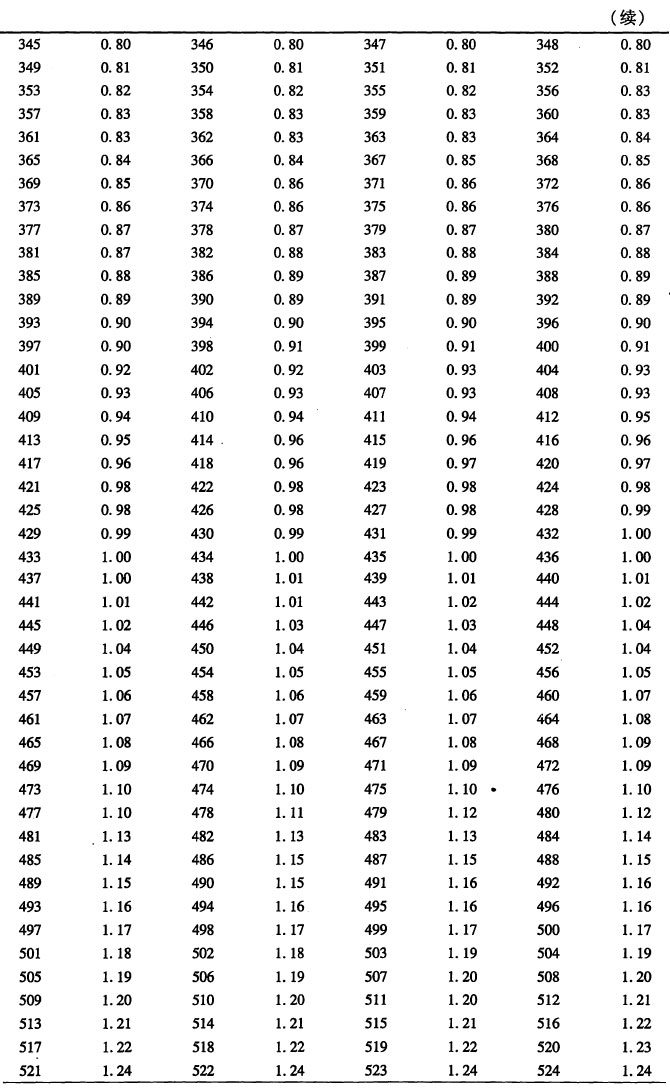 （续）

| 345 | 0.80 | 346 | 0.80 | 347 | 0.80 | 348 | 0.80 |
|---|---|---|---|---|---|---|---|
| 349 | 0.81 | 350 | 0.81 | 351 | 0.81 | 352 | 0.81 |
| 353 | 0.82 | 354 | 0.82 | 355 | 0.82 | 356 | 0.83 |
| 357 | 0.83 | 358 | 0.83 | 359 | 0.83 | 360 | 0.83 |
| 361 | 0.83 | 362 | 0.83 | 363 | 0.83 | 364 | 0.84 |
| 365 | 0.84 | 366 | 0.84 | 367 | 0.85 | 368 | 0.85 |
| 369 | 0.85 | 370 | 0.86 | 371 | 0.86 | 372 | 0.86 |
| 373 | 0.86 | 374 | 0.86 | 375 | 0.86 | 376 | 0.86 |
| 377 | 0.87 | 378 | 0.87 | 379 | 0.87 | 380 | 0.87 |
| 381 | 0.87 | 382 | 0.88 | 383 | 0.88 | 384 | 0.88 |
| 385 | 0.88 | 386 | 0.89 | 387 | 0.89 | 388 | 0.89 |
| 389 | 0.89 | 390 | 0.89 | 391 | 0.89 | 392 | 0.89 |
| 393 | 0.90 | 394 | 0.90 | 395 | 0.90 | 396 | 0.90 |
| 397 | 0.90 | 398 | 0.91 | 399 | 0.91 | 400 | 0.91 |
| 401 | 0.92 | 402 | 0.92 | 403 | 0.93 | 404 | 0.93 |
| 405 | 0.93 | 406 | 0.93 | 407 | 0.93 | 408 | 0.93 |
| 409 | 0.94 | 410 | 0.94 | 411 | 0.94 | 412 | 0.95 |
| 413 | 0.95 | 414 | 0.96 | 415 | 0.96 | 416 | 0.96 |
| 417 | 0.96 | 418 | 0.96 | 419 | 0.97 | 420 | 0.97 |
| 421 | 0.98 | 422 | 0.98 | 423 | 0.98 | 424 | 0.98 |
| 425 | 0.98 | 426 | 0.98 | 427 | 0.98 | 428 | 0.99 |
| 429 | 0.99 | 430 | 0.99 | 431 | 0.99 | 432 | 1.00 |
| 433 | 1.00 | 434 | 1.00 | 435 | 1.00 | 436 | 1.00 |
| 437 | 1.00 | 438 | 1.01 | 439 | 1.01 | 440 | 1.01 |
| 441 | 1.01 | 442 | 1.01 | 443 | 1.02 | 444 | 1.02 |
| 445 | 1.02 | 446 | 1.03 | 447 | 1.03 | 448 | 1.04 |
| 449 | 1.04 | 450 | 1.04 | 451 | 1.04 | 452 | 1.04 |
| 453 | 1.05 | 454 | 1.05 | 455 | 1.05 | 456 | 1.05 |
| 457 | 1.06 | 458 | 1.06 | 459 | 1.06 | 460 | 1.07 |
| 461 | 1.07 | 462 | 1.07 | 463 | 1.07 | 464 | 1.08 |
| 465 | 1.08 | 466 | 1.08 | 467 | 1.08 | 468 | 1.09 |
| 469 | 1.09 | 470 | 1.09 | 471 | 1.09 | 472 | 1.09 |
| 473 | 1.10 | 474 | 1.10 | 475 | 1.10 | 476 | 1.10 |
| 477 | 1.10 | 478 | 1.11 | 479 | 1.12 | 480 | 1.12 |
| 481 | 1.13 | 482 | 1.13 | 483 | 1.13 | 484 | 1.14 |
| 485 | 1.14 | 486 | 1.15 | 487 | 1.15 | 488 | 1.15 |
| 489 | 1.15 | 490 | 1.15 | 491 | 1.16 | 492 | 1.16 |
| 493 | 1.16 | 494 | 1.16 | 495 | 1.16 | 496 | 1.16 |
| 497 | 1.17 | 498 | 1.17 | 499 | 1.17 | 500 | 1.17 |
| 501 | 1.18 | 502 | 1.18 | 503 | 1.19 | 504 | 1.19 |
| 505 | 1.19 | 506 | 1.19 | 507 | 1.20 | 508 | 1.20 |
| 509 | 1.20 | 510 | 1.20 | 511 | 1.20 | 512 | 1.21 |
| 513 | 1.21 | 514 | 1.21 | 515 | 1.21 | 516 | 1.22 |
| 517 | 1.22 | 518 | 1.22 | 519 | 1.22 | 520 | 1.23 |
| 521 | 1.24 | 522 | 1.24 | 523 | 1.24 | 524 | 1.24 |